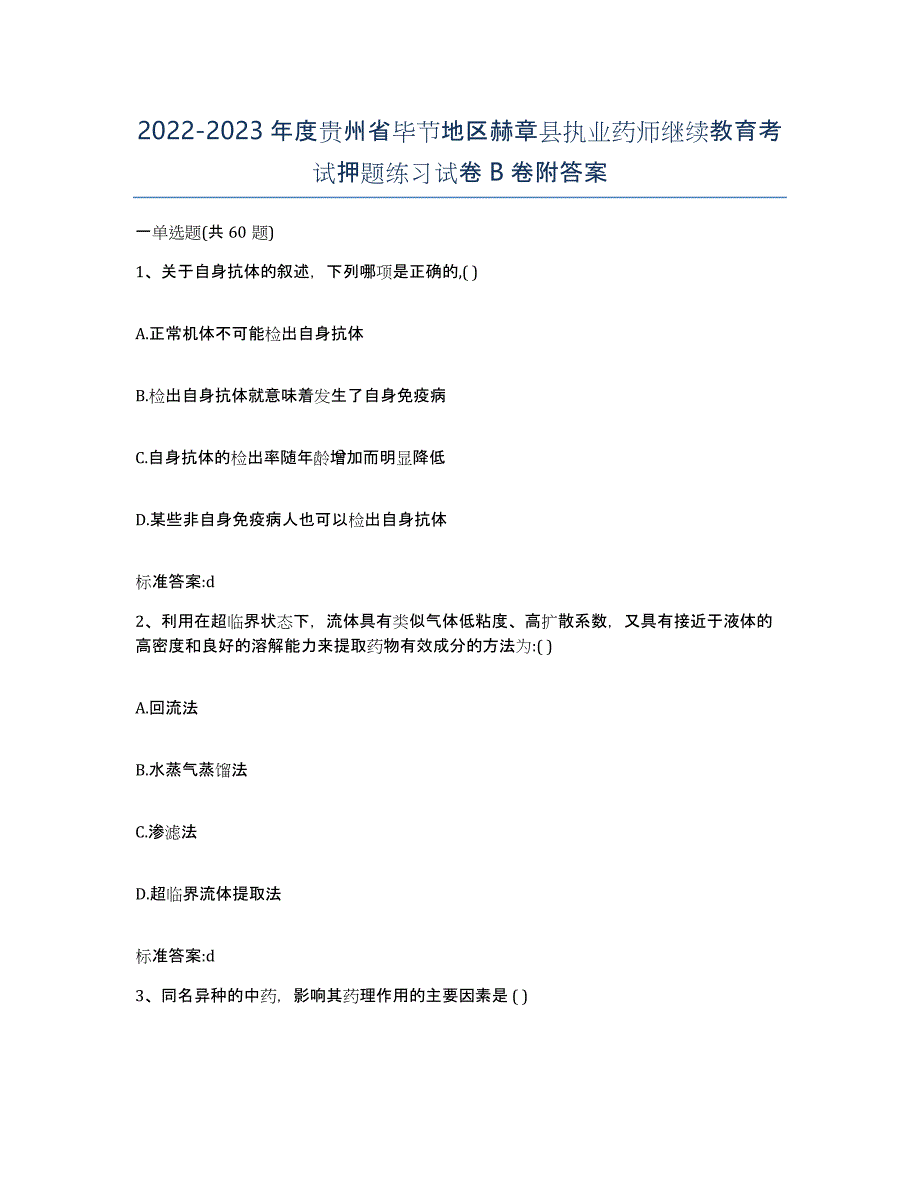 2022-2023年度贵州省毕节地区赫章县执业药师继续教育考试押题练习试卷B卷附答案

一单选题(共60题)

1、关于自身抗体的叙述，下列哪项是正确的,( )

A.正常机体不可能检出自身抗体

B.检出自身抗体就意味着发生了自身免疫病

C.自身抗体的检出率随年龄增加而明显降低

D.某些非自身免疫病人也可以检出自身抗体

标准答案:d

2、利用在超临界状态下，流体具有类似气体低粘度、高扩散系数，又具有接近于液体的高密度和良好的溶解能力来提取药物有效成分的方法为:( )

A.回流法

B.水蒸气蒸馏法

C.渗滤法

D.超临界流体提取法

标准答案:d

3、同名异种的中药，影响其药理作用的主要因素是 ( )